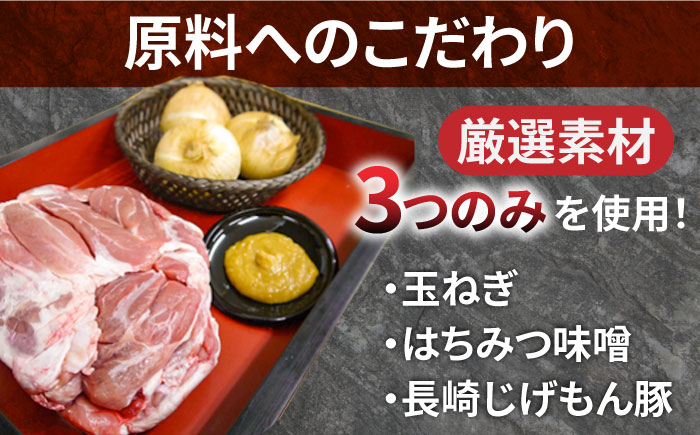 原料へのこだわり

厳選素材

3つのみを使用!

・玉ねぎ
・はちみつ味噌
・長崎じげもん豚